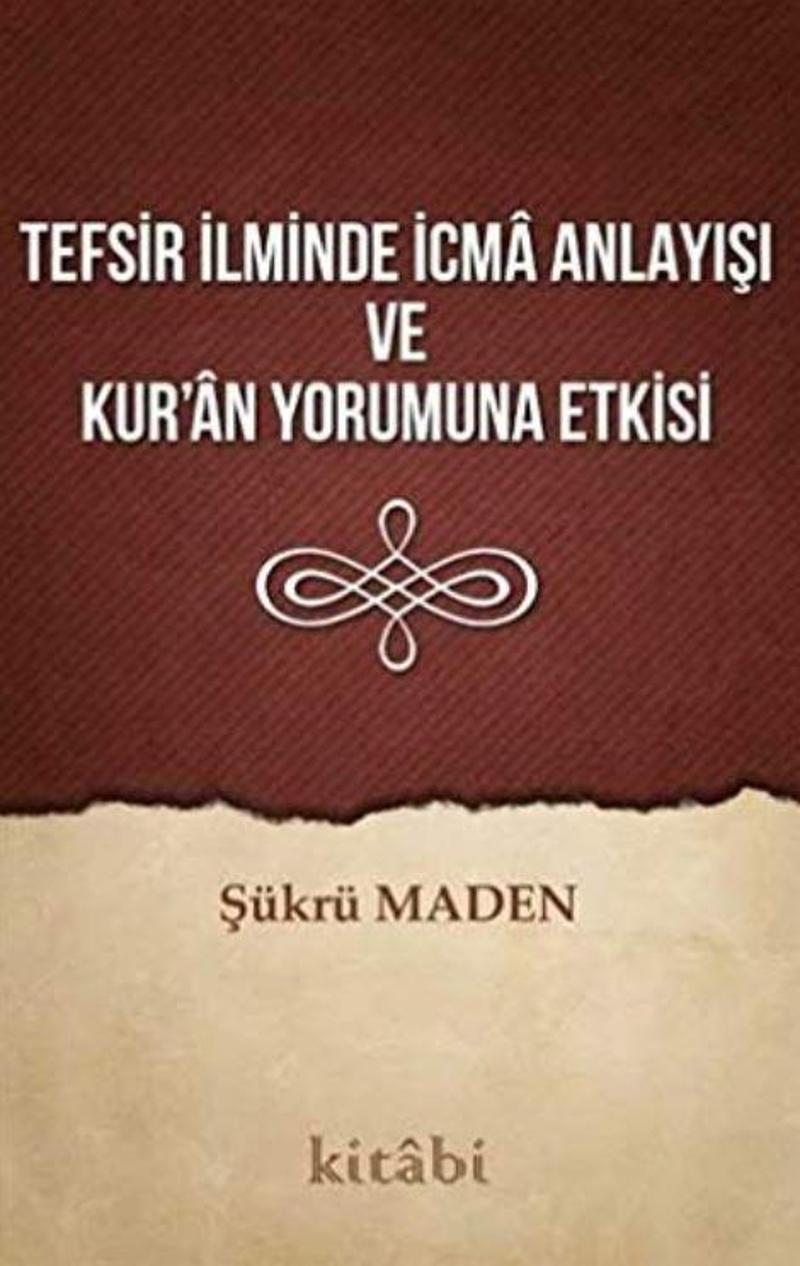 TEFSİR İLMİNDE İCMÂ ANLAYIŞI
VE
KUR'ÂN YORUMUNA ETKİSİ

Şükrü MADEN

kitâbi